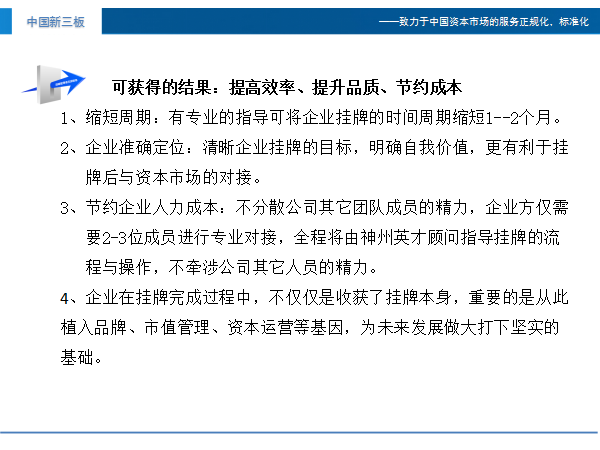 中国新三板

——致力于中国资本市场的服务正规化、标准化

可获得的结果：提高效率、提升品质、节约成本

1、缩短周期：有专业的指导可将企业挂牌的时间周期缩短1--2个月。

2、企业准确定位：清晰企业挂牌的目标，明确自我价值，更有利于挂牌后与资本市场的对接。

3、节约企业人力成本：不分散公司其它团队成员的精力，企业方仅需要2-3位成员进行专业对接，全程将由神州英才顾问指导挂牌的流程与操作，不牵涉公司其它人员的精力。

4、企业在挂牌完成过程中，不仅仅是收获了挂牌本身，重要的是从此植入品牌、市值管理、资本运营等基因，为未来发展做大打下坚实的基础。